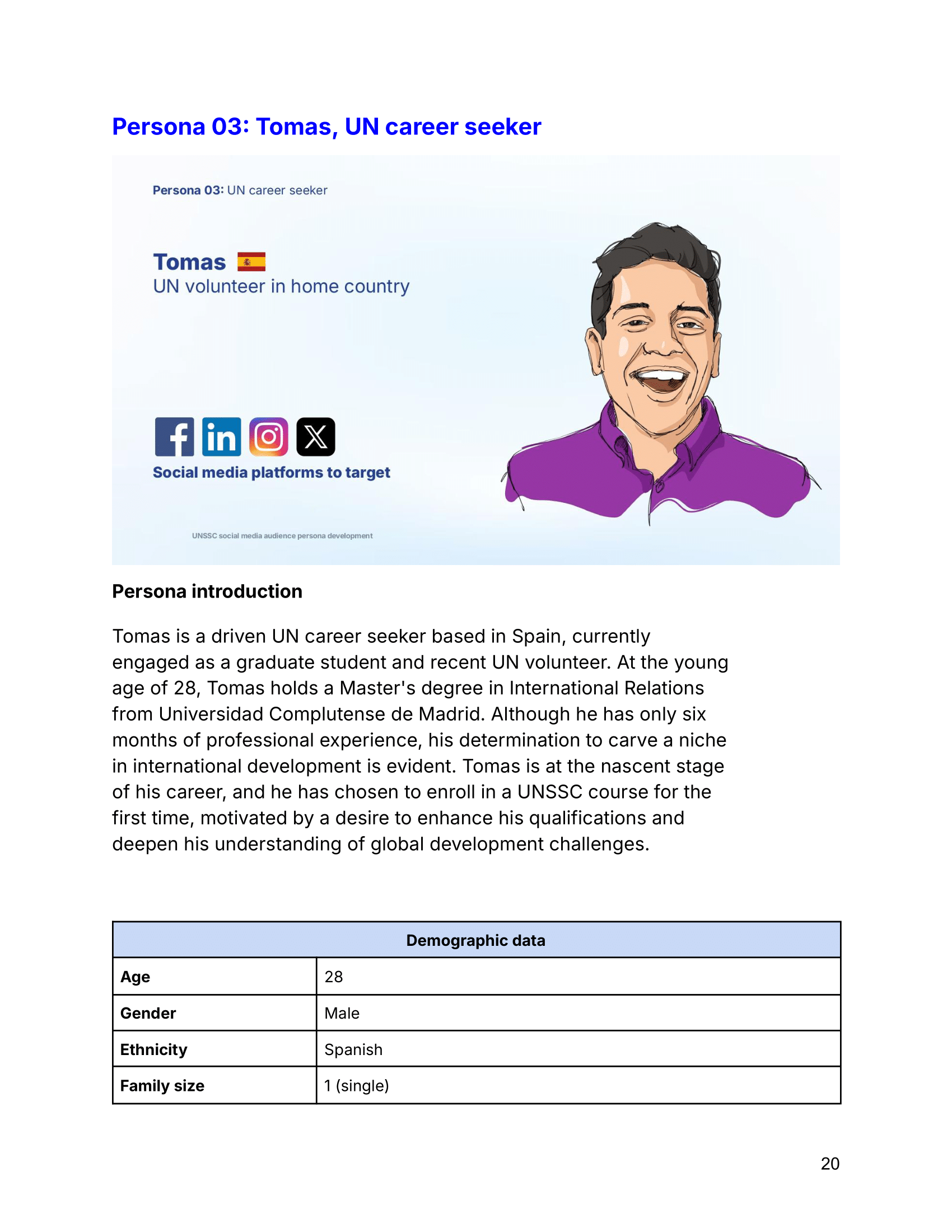 Persona 03: Tomas, UN career seeker

Persona 03: UN career seeker

Tomas
UN volunteer in home country

Social media platforms to target

UNSSC social media audience persona development

Persona introduction

Tomas is a driven UN career seeker based in Spain, currently engaged as a graduate student and recent UN volunteer. At the young age of 28, Tomas holds a Master's degree in International Relations from Universidad Complutense de Madrid. Although he has only six months of professional experience, his determination to carve a niche in international development is evident. Tomas is at the nascent stage of his career, and he has chosen to enroll in a UNSSC course for the first time, motivated by a desire to enhance his qualifications and deepen his understanding of global development challenges.

| Demographic data | |
|---|---|
| Age | 28 |
| Gender | Male |
| Ethnicity | Spanish |
| Family size | 1 (single) |

20